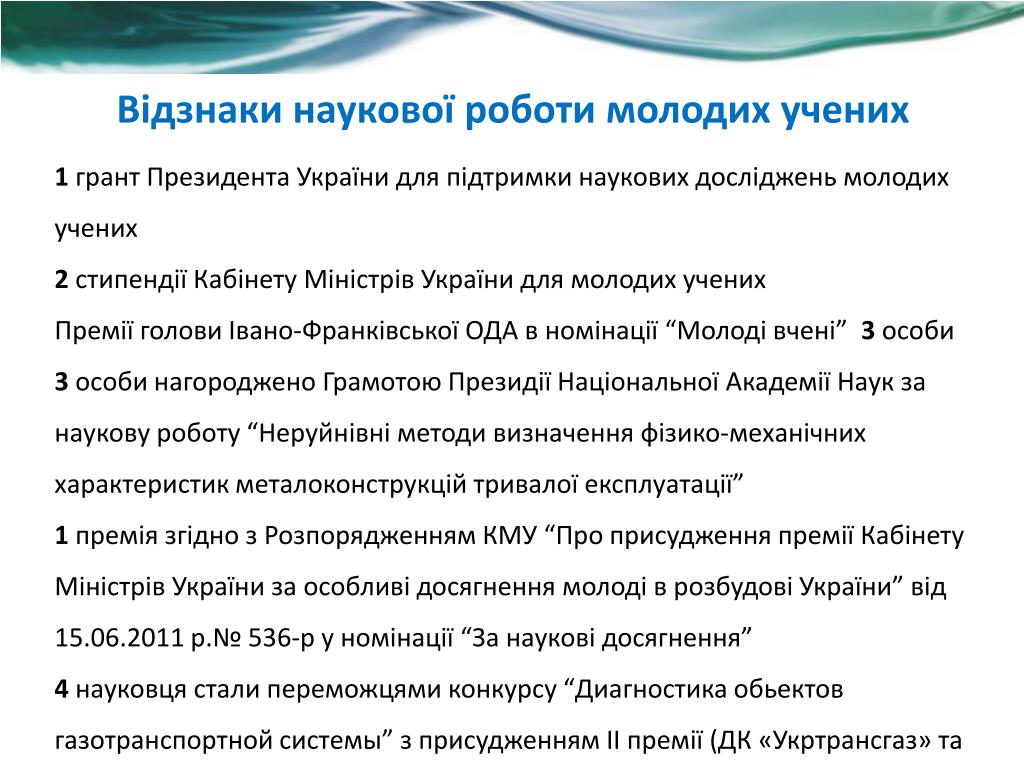 Відзнаки наукової роботи молодих учених

1 грант Президента України для підтримки наукових досліджень молодих учених

2 стипендії Кабінету Міністрів України для молодих учених

Премії голови Івано-Франківської ОДА в номінації “Молоді вчені” 3 особи

3 особи нагороджено Грамотою Президії Національної Академії Наук за наукову роботу “Неруйнівні методи визначення фізико-механічних характеристик металоконструкцій тривалої експлуатації”

1 премія згідно з Розпорядженням КМУ “Про присудження премії Кабінету Міністрів України за особливі досягнення молоді в розбудові України” від 15.06.2011 р.№ 536-р у номінації “За наукові досягнення”

4 науковця стали переможцями конкурсу “Диагностика обьектов газотранспортной системы” з присудженням ІІ премії (ДК «Укртрансгаз» та